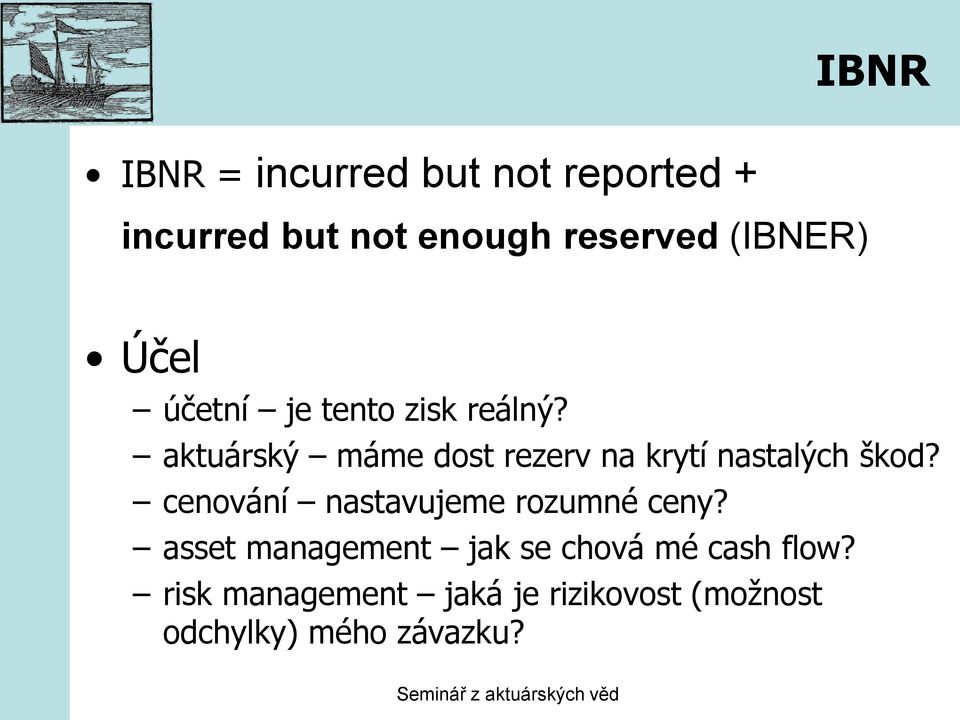 IBNR

• IBNR = incurred but not reported + incurred but not enough reserved (IBNER)

• Účel
– účetní – je tento zisk reálný?
– aktuárský – máme dost rezerv na krytí nastalých škod?
– cenování – nastavujeme rozumné ceny?
– asset management – jak se chová mé cash flow?
– risk management – jaká je rizikovost (možnost odchylky) mého závazku?

Seminář z aktuárských věd